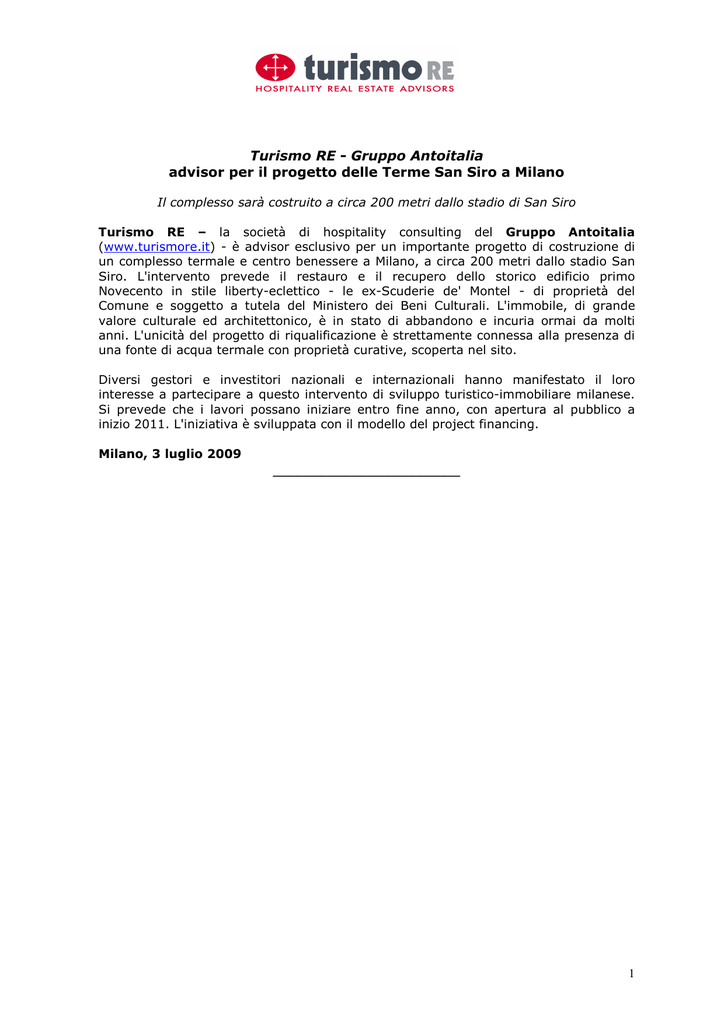 turismo RE
HOSPITALITY REAL ESTATE ADVISORS

Turismo RE - Gruppo Antoitalia
advisor per il progetto delle Terme San Siro a Milano

Il complesso sarà costruito a circa 200 metri dallo stadio di San Siro

Turismo RE – la società di hospitality consulting del Gruppo Antoitalia (www.turismore.it) - è advisor esclusivo per un importante progetto di costruzione di un complesso termale e centro benessere a Milano, a circa 200 metri dallo stadio San Siro. L'intervento prevede il restauro e il recupero dello storico edificio primo Novecento in stile liberty-eclettico - le ex-Scuderie de' Montel - di proprietà del Comune e soggetto a tutela del Ministero dei Beni Culturali. L'immobile, di grande valore culturale ed architettonico, è in stato di abbandono e incuria ormai da molti anni. L'unicità del progetto di riqualificazione è strettamente connessa alla presenza di una fonte di acqua termale con proprietà curative, scoperta nel sito.

Diversi gestori e investitori nazionali e internazionali hanno manifestato il loro interesse a partecipare a questo intervento di sviluppo turistico-immobiliare milanese. Si prevede che i lavori possano iniziare entro fine anno, con apertura al pubblico a inizio 2011. L'iniziativa è sviluppata con il modello del project financing.

Milano, 3 luglio 2009

1